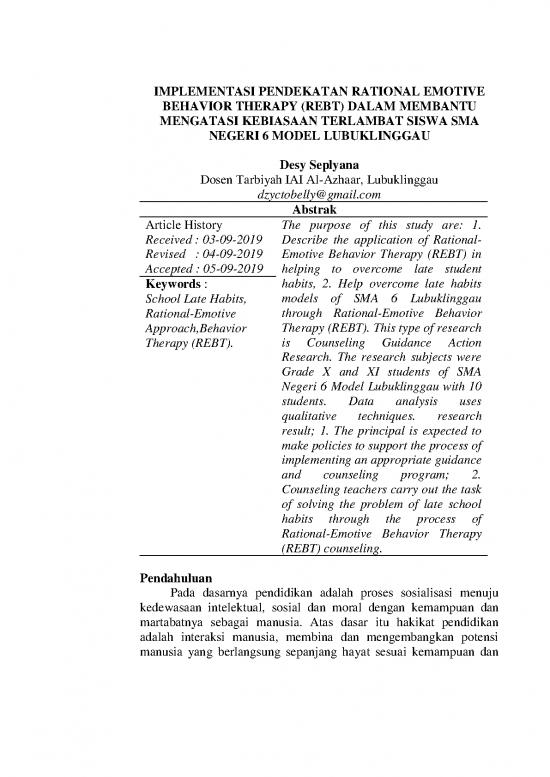 IMPLEMENTASI PENDEKATAN RATIONAL EMOTIVE BEHAVIOR THERAPY (REBT) DALAM MEMBANTU MENGATASI KEBIASAAN TERLAMBAT SISWA SMA NEGERI 6 MODEL LUBUKLINGGAU

Desy Seplyana
Dosen Tarbiyah IAI Al-Azhaar, Lubuklinggau
dzyctobelly@gmail.com

Abstrak

Article History
Received : 03-09-2019
Revised : 04-09-2019
Accepted : 05-09-2019

Keywords :
School Late Habits, Rational-Emotive Approach,Behavior Therapy (REBT).

The purpose of this study are: 1. Describe the application of Rational-Emotive Behavior Therapy (REBT) in helping to overcome late student habits, 2. Help overcome late habits models of SMA 6 Lubuklinggau through Rational-Emotive Behavior Therapy (REBT). This type of research is Counseling Guidance Action Research. The research subjects were Grade X and XI students of SMA Negeri 6 Model Lubuklinggau with 10 students. Data analysis uses qualitative techniques. research result; 1. The principal is expected to make policies to support the process of implementing an appropriate guidance and counseling program; 2. Counseling teachers carry out the task of solving the problem of late school habits through the process of Rational-Emotive Behavior Therapy (REBT) counseling.

Pendahuluan

Pada dasarnya pendidikan adalah proses sosialisasi menuju kedewasaan intelektual, sosial dan moral dengan kemampuan dan martabatnya sebagai manusia. Atas dasar itu hakikat pendidikan adalah interaksi manusia, membina dan mengembangkan potensi manusia yang berlangsung sepanjang hayat sesuai kemampuan dan